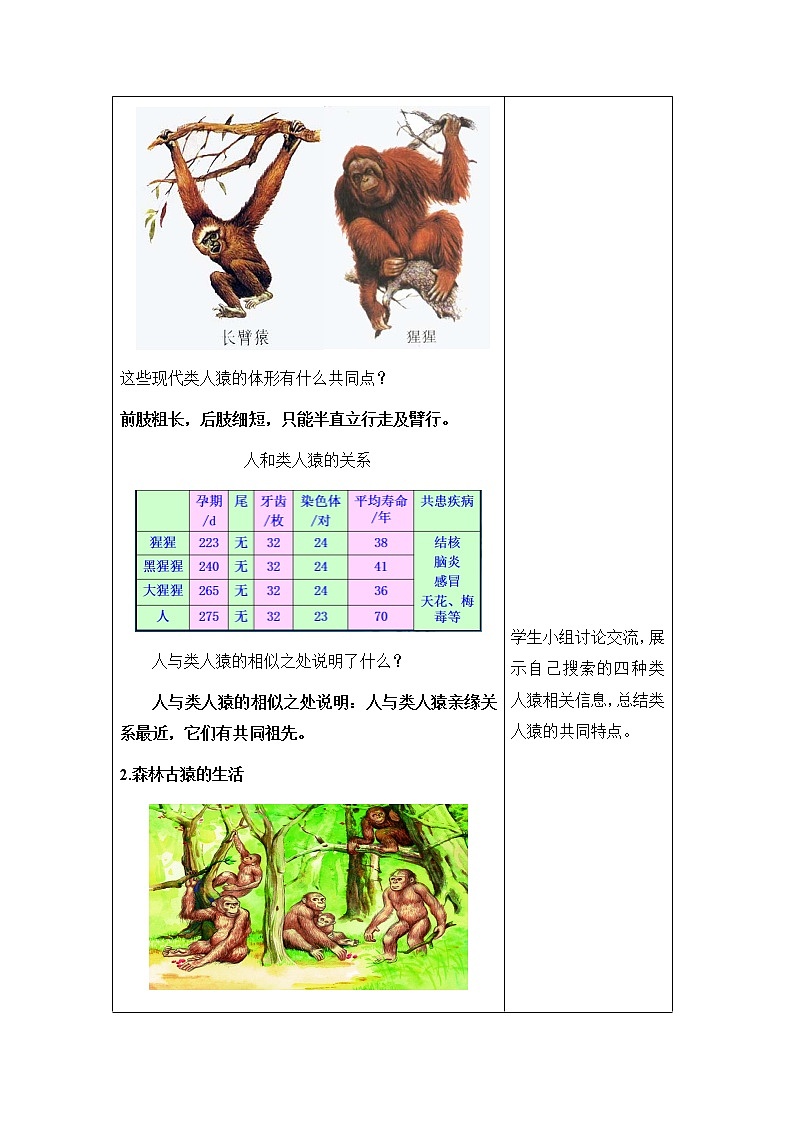 长臂猿　猩猩

这些现代类人猿的体形有什么共同点？

前肢粗长，后肢细短，只能半直立行走及臂行。

人和类人猿的关系

| | 孕期/d | 尾 | 牙齿/枚 | 染色体/对 | 平均寿命/年 | 共患疾病 |
|---|---|---|---|---|---|---|
| 猩猩 | 223 | 无 | 32 | 24 | 38 | 结核 脑炎 感冒 天花、梅毒等 |
| 黑猩猩 | 240 | 无 | 32 | 24 | 41 | |
| 大猩猩 | 265 | 无 | 32 | 24 | 36 | |
| 人 | 275 | 无 | 32 | 23 | 70 | |

人与类人猿的相似之处说明了什么？

人与类人猿的相似之处说明：人与类人猿亲缘关系最近，它们有共同祖先。

2.森林古猿的生活

学生小组讨论交流，展示自己搜索的四种类人猿相关信息，总结类人猿的共同特点。